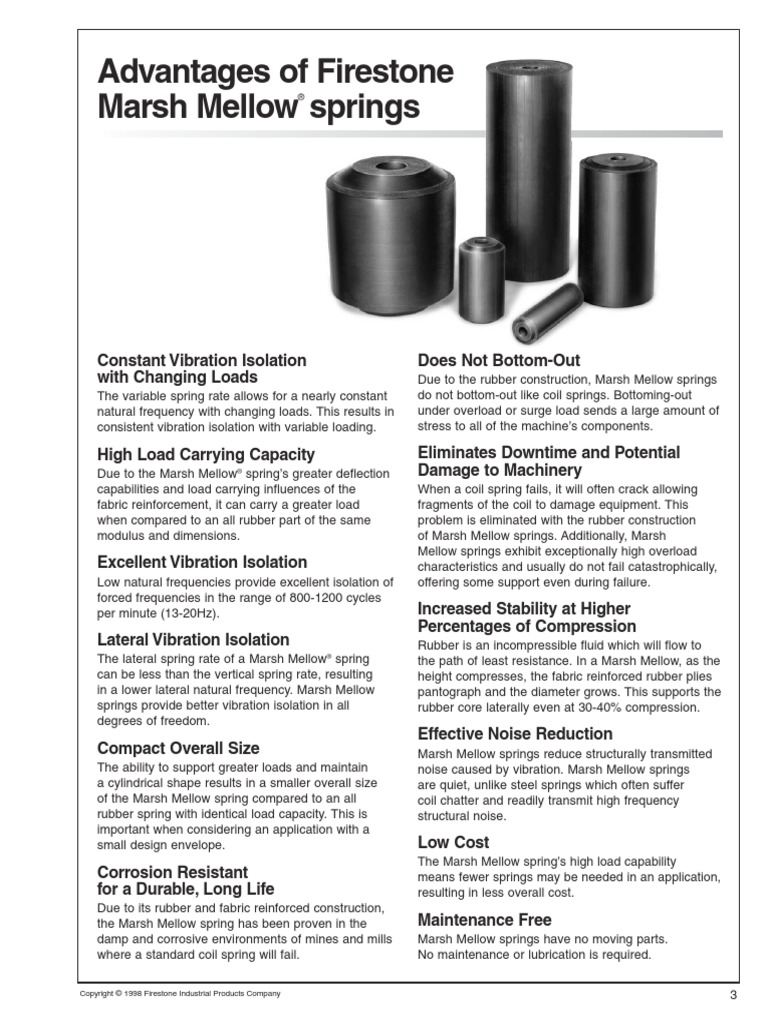 Advantages of Firestone Marsh Mellow® springs

Constant Vibration Isolation with Changing Loads
The variable spring rate allows for a nearly constant natural frequency with changing loads. This results in consistent vibration isolation with variable loading.

High Load Carrying Capacity
Due to the Marsh Mellow® spring's greater deflection capabilities and load carrying influences of the fabric reinforcement, it can carry a greater load when compared to an all rubber part of the same modulus and dimensions.

Excellent Vibration Isolation
Low natural frequencies provide excellent isolation of forced frequencies in the range of 800-1200 cycles per minute (13-20Hz).

Lateral Vibration Isolation
The lateral spring rate of a Marsh Mellow® spring can be less than the vertical spring rate, resulting in a lower lateral natural frequency. Marsh Mellow springs provide better vibration isolation in all degrees of freedom.

Compact Overall Size
The ability to support greater loads and maintain a cylindrical shape results in a smaller overall size of the Marsh Mellow spring compared to an all rubber spring with identical load capacity. This is important when considering an application with a small design envelope.

Corrosion Resistant for a Durable, Long Life
Due to its rubber and fabric reinforced construction, the Marsh Mellow spring has been proven in the damp and corrosive environments of mines and mills where a standard coil spring will fail.

Does Not Bottom-Out
Due to the rubber construction, Marsh Mellow springs do not bottom-out like coil springs. Bottoming-out under overload or surge load sends a large amount of stress to all of the machine's components.

Eliminates Downtime and Potential Damage to Machinery
When a coil spring fails, it will often crack allowing fragments of the coil to damage equipment. This problem is eliminated with the rubber construction of Marsh Mellow springs. Additionally, Marsh Mellow springs exhibit exceptionally high overload characteristics and usually do not fail catastrophically, offering some support even during failure.

Increased Stability at Higher Percentages of Compression
Rubber is an incompressible fluid which will flow to the path of least resistance. In a Marsh Mellow, as the height compresses, the fabric reinforced rubber plies pantograph and the diameter grows. This supports the rubber core laterally even at 30-40% compression.

Effective Noise Reduction
Marsh Mellow springs reduce structurally transmitted noise caused by vibration. Marsh Mellow springs are quiet, unlike steel springs which often suffer coil chatter and readily transmit high frequency structural noise.

Low Cost
The Marsh Mellow spring's high load capability means fewer springs may be needed in an application, resulting in less overall cost.

Maintenance Free
Marsh Mellow springs have no moving parts. No maintenance or lubrication is required.

Copyright © 1998 Firestone Industrial Products Company

3